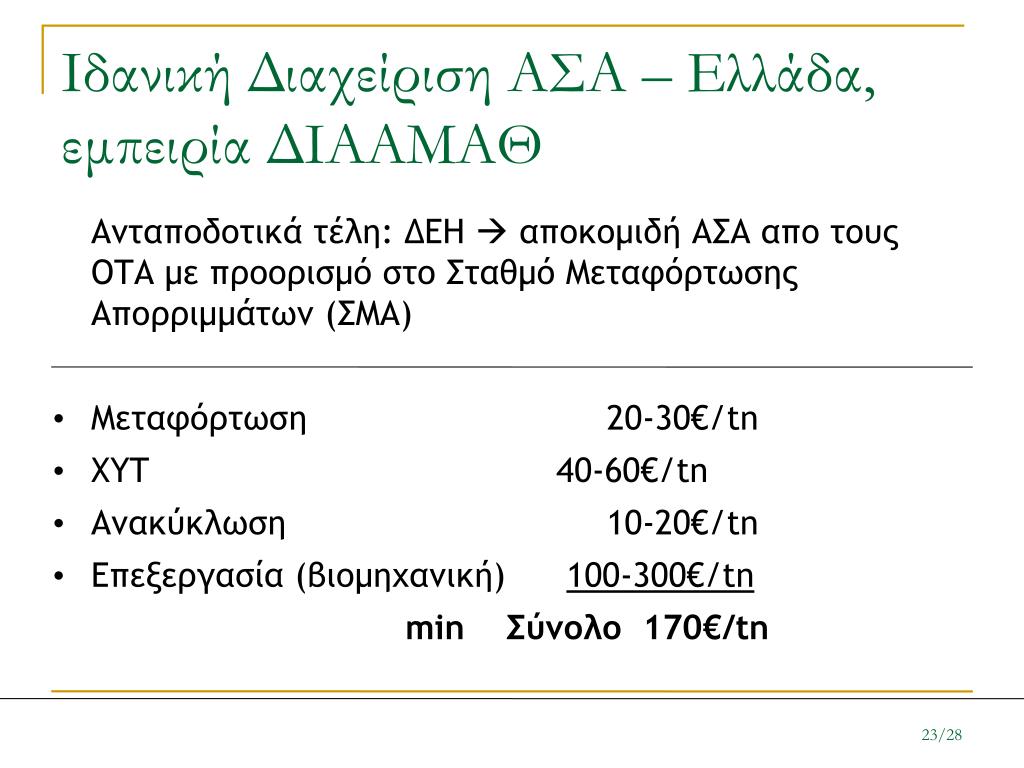 Ιδανική Διαχείριση ΑΣΑ – Ελλάδα, εμπειρία ΔΙΑΑΜΑΘ

Ανταποδοτικά τέλη: ΔΕΗ → αποκομιδή ΑΣΑ απο τους ΟΤΑ με προορισμό στο Σταθμό Μεταφόρτωσης Απορριμμάτων (ΣΜΑ)

• Μεταφόρτωση 20-30€/tn
• ΧΥΤ 40-60€/tn
• Ανακύκλωση 10-20€/tn
• Επεξεργασία (βιομηχανική) 100-300€/tn

min Σύνολο 170€/tn

23/28